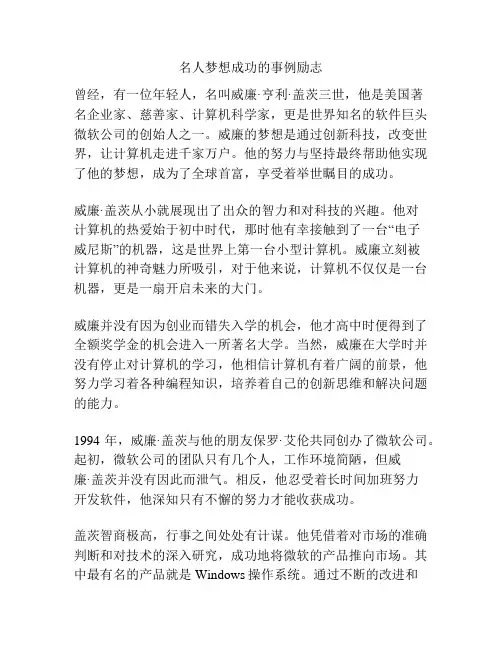 名人梦想成功的事例励志

曾经，有一位年轻人，名叫威廉·亨利·盖茨三世，他是美国著名企业家、慈善家、计算机科学家，更是世界知名的软件巨头微软公司的创始人之一。威廉的梦想是通过创新科技，改变世界，让计算机走进千家万户。他的努力与坚持最终帮助他实现了他的梦想，成为了全球首富，享受着举世瞩目的成功。

威廉·盖茨从小就展现出了出众的智力和对科技的兴趣。他对计算机的热爱始于初中时代，那时他有幸接触到了一台“电子威尼斯”的机器，这是世界上第一台小型计算机。威廉立刻被计算机的神奇魅力所吸引，对于他来说，计算机不仅仅是一台机器，更是一扇开启未来的大门。

威廉并没有因为创业而错失入学的机会，他才高中时便得到了全额奖学金的机会进入一所著名大学。当然，威廉在大学时并没有停止对计算机的学习，他相信计算机有着广阔的前景，他努力学习着各种编程知识，培养着自己的创新思维和解决问题的能力。

1994 年，威廉·盖茨与他的朋友保罗·艾伦共同创办了微软公司。起初，微软公司的团队只有几个人，工作环境简陋，但威廉·盖茨并没有因此而泄气。相反，他忍受着长时间加班努力开发软件，他深知只有不懈的努力才能收获成功。

盖茨智商极高，行事之间处处有计谋。他凭借着对市场的准确判断和对技术的深入研究，成功地将微软的产品推向市场。其中最有名的产品就是 Windows 操作系统。通过不断的改进和